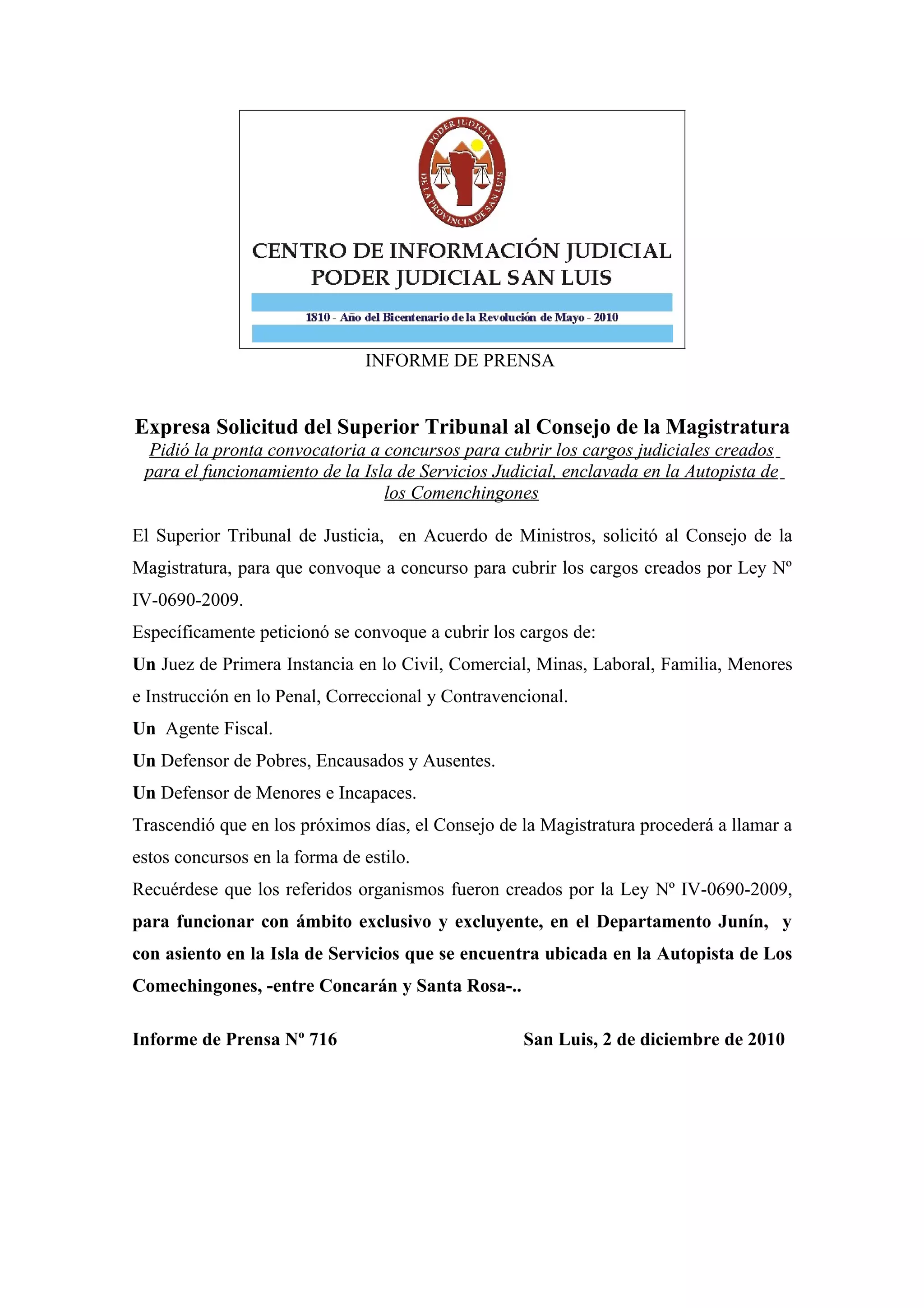 PODER JUDICIAL
DE LA PROVINCIA DE SAN LUIS

CENTRO DE INFORMACIÓN JUDICIAL
PODER JUDICIAL SAN LUIS

1810 - Año del Bicentenario de la Revolución de Mayo - 2010

INFORME DE PRENSA

Expresa Solicitud del Superior Tribunal al Consejo de la Magistratura
Pidió la pronta convocatoria a concursos para cubrir los cargos judiciales creados para el funcionamiento de la Isla de Servicios Judicial, enclavada en la Autopista de los Comenchingones

El Superior Tribunal de Justicia, en Acuerdo de Ministros, solicitó al Consejo de la Magistratura, para que convoque a concurso para cubrir los cargos creados por Ley Nº IV-0690-2009.

Específicamente peticionó se convoque a cubrir los cargos de:

Un Juez de Primera Instancia en lo Civil, Comercial, Minas, Laboral, Familia, Menores e Instrucción en lo Penal, Correccional y Contravencional.

Un Agente Fiscal.

Un Defensor de Pobres, Encausados y Ausentes.

Un Defensor de Menores e Incapaces.

Trascendió que en los próximos días, el Consejo de la Magistratura procederá a llamar a estos concursos en la forma de estilo.

Recuérdese que los referidos organismos fueron creados por la Ley Nº IV-0690-2009, para funcionar con ámbito exclusivo y excluyente, en el Departamento Junín, y con asiento en la Isla de Servicios que se encuentra ubicada en la Autopista de Los Comechingones, -entre Concarán y Santa Rosa-..

Informe de Prensa Nº 716 San Luis, 2 de diciembre de 2010